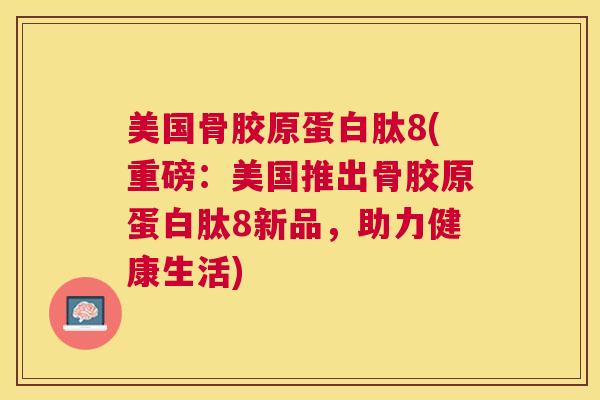 美国骨胶原蛋白肽8(重磅：美国推出骨胶原蛋白肽8新品，助力健康生活)